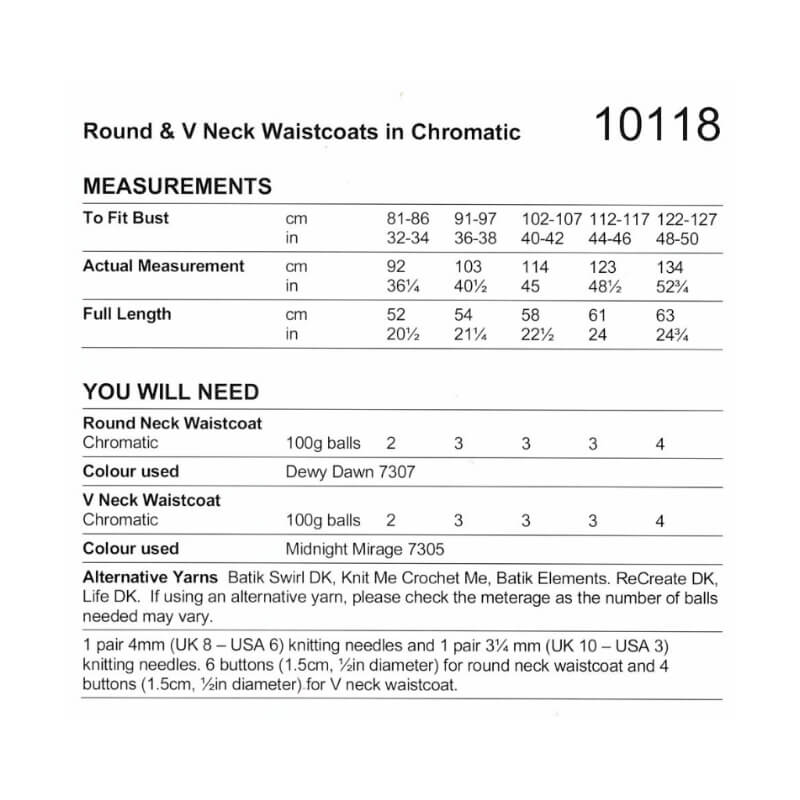 Round & V Neck Waistcoats in Chromatic

10118

MEASUREMENTS

| To Fit Bust | cm | 81-86 | 91-97 | 102-107 | 112-117 | 122-127 |
|---|---|---|---|---|---|---|
| | in | 32-34 | 36-38 | 40-42 | 44-46 | 48-50 |
| Actual Measurement | cm | 92 | 103 | 114 | 123 | 134 |
| | in | 36¼ | 40½ | 45 | 48½ | 52¾ |
| Full Length | cm | 52 | 54 | 58 | 61 | 63 |
| | in | 20½ | 21¼ | 22½ | 24 | 24¾ |

YOU WILL NEED

| Round Neck Waistcoat | | | | | | |
|---|---|---|---|---|---|---|
| Chromatic | 100g balls | 2 | 3 | 3 | 3 | 4 |
| Colour used | Dewy Dawn 7307 | | | | | |
| V Neck Waistcoat | | | | | | |
| Chromatic | 100g balls | 2 | 3 | 3 | 3 | 4 |
| Colour used | Midnight Mirage 7305 | | | | | |

Alternative Yarns Batik Swirl DK, Knit Me Crochet Me, Batik Elements. ReCreate DK, Life DK. If using an alternative yarn, please check the meterage as the number of balls needed may vary.

1 pair 4mm (UK 8 – USA 6) knitting needles and 1 pair 3¼ mm (UK 10 – USA 3) knitting needles. 6 buttons (1.5cm, ½in diameter) for round neck waistcoat and 4 buttons (1.5cm, ½in diameter) for V neck waistcoat.